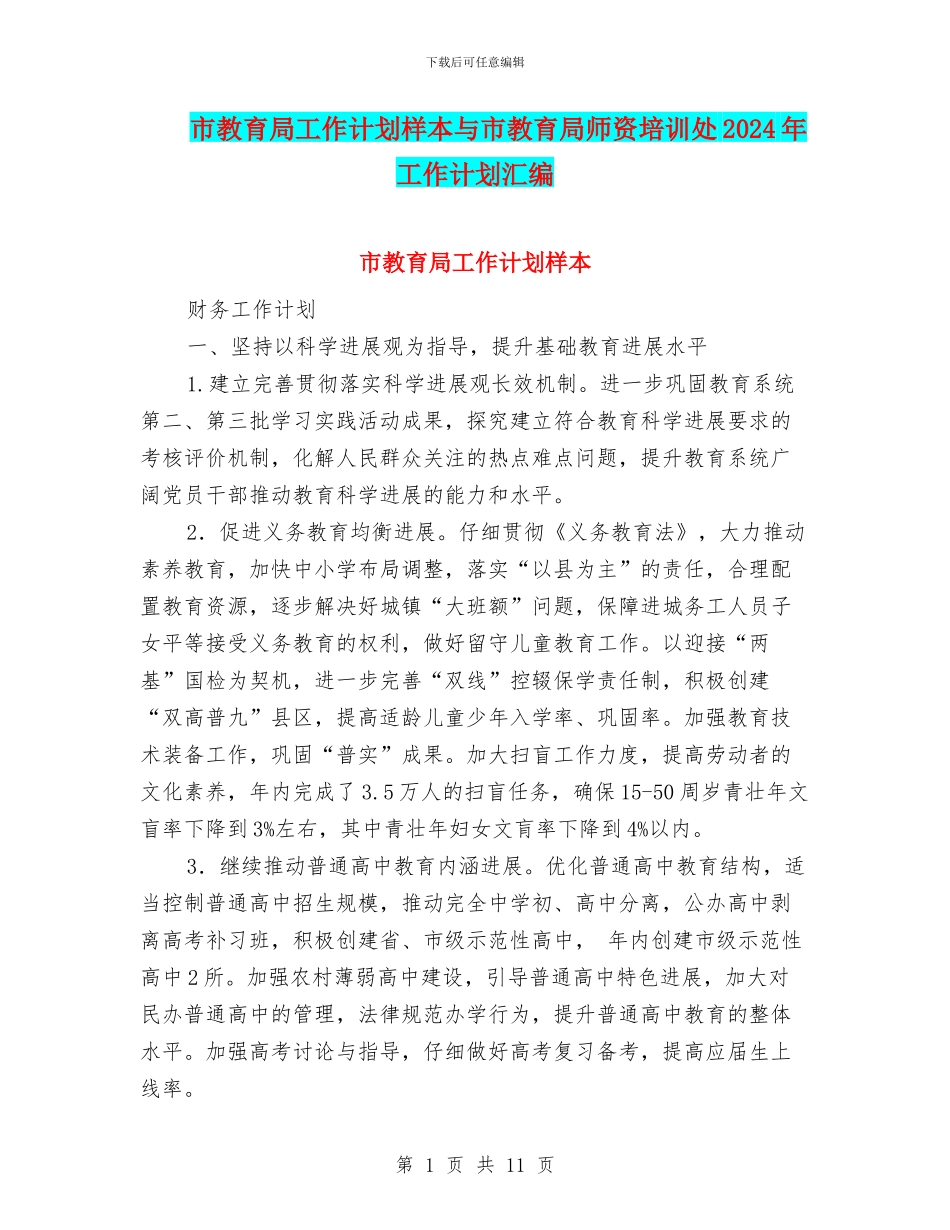 下载后可任意编辑

市教育局工作计划样本与市教育局师资培训处2024年工作计划汇编

市教育局工作计划样本

财务工作计划

一、坚持以科学进展观为指导，提升基础教育进展水平

1.建立完善贯彻落实科学进展观长效机制。进一步巩固教育系统第二、第三批学习实践活动成果，探究建立符合教育科学进展要求的考核评价机制，化解人民群众关注的热点难点问题，提升教育系统广阔党员干部推动教育科学进展的能力和水平。

2．促进义务教育均衡进展。仔细贯彻《义务教育法》，大力推动素养教育，加快中小学布局调整，落实“以县为主”的责任，合理配置教育资源，逐步解决好城镇“大班额”问题，保障进城务工人员子女平等接受义务教育的权利，做好留守儿童教育工作。以迎接“两基”国检为契机，进一步完善“双线”控辍保学责任制，积极创建“双高普九”县区，提高适龄儿童少年入学率、巩固率。加强教育技术装备工作，巩固“普实”成果。加大扫盲工作力度，提高劳动者的文化素养，年内完成了3.5万人的扫盲任务，确保15-50周岁青壮年文盲率下降到3%左右，其中青壮年妇女文盲率下降到4%以内。

3．继续推动普通高中教育内涵进展。优化普通高中教育结构，适当控制普通高中招生规模，推动完全中学初、高中分离，公办高中剥离高考补习班，积极创建省、市级示范性高中， 年内创建市级示范性高中2所。加强农村薄弱高中建设，引导普通高中特色进展，加大对民办普通高中的管理，法律规范办学行为，提升普通高中教育的整体水平。加强高考讨论与指导，仔细做好高考复习备考，提高应届生上线率。

第 1 页 共 11 页